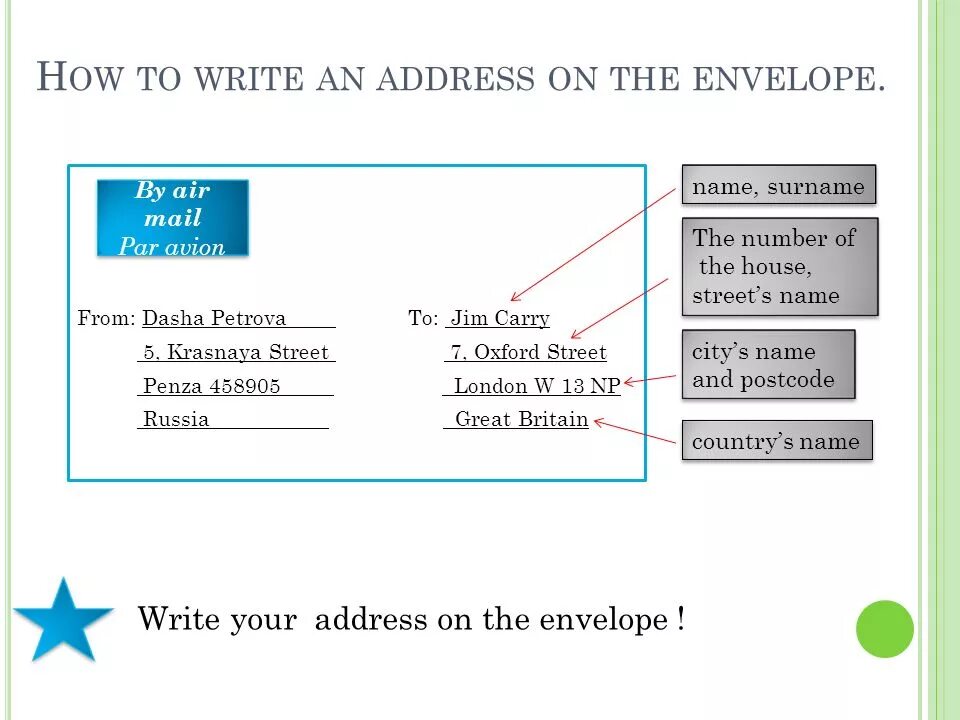 HOW TO WRITE AN ADDRESS ON THE ENVELOPE.

By air mail
Par avion

From: Dasha Petrova
5, Krasnaya Street
Penza 458905
Russia

To: Jim Carry
7, Oxford Street
London W 13 NP
Great Britain

name, surname

The number of the house, street's name

city's name and postcode

country's name

Write your address on the envelope !